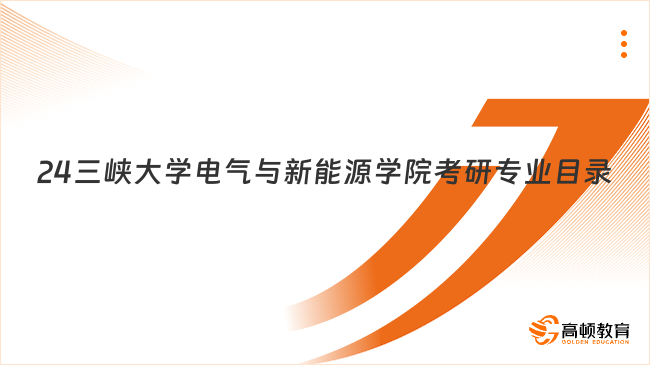 24三峡大学电气与新能源学院考研专业目录

高顿教育
GOLDEN EDUCATION